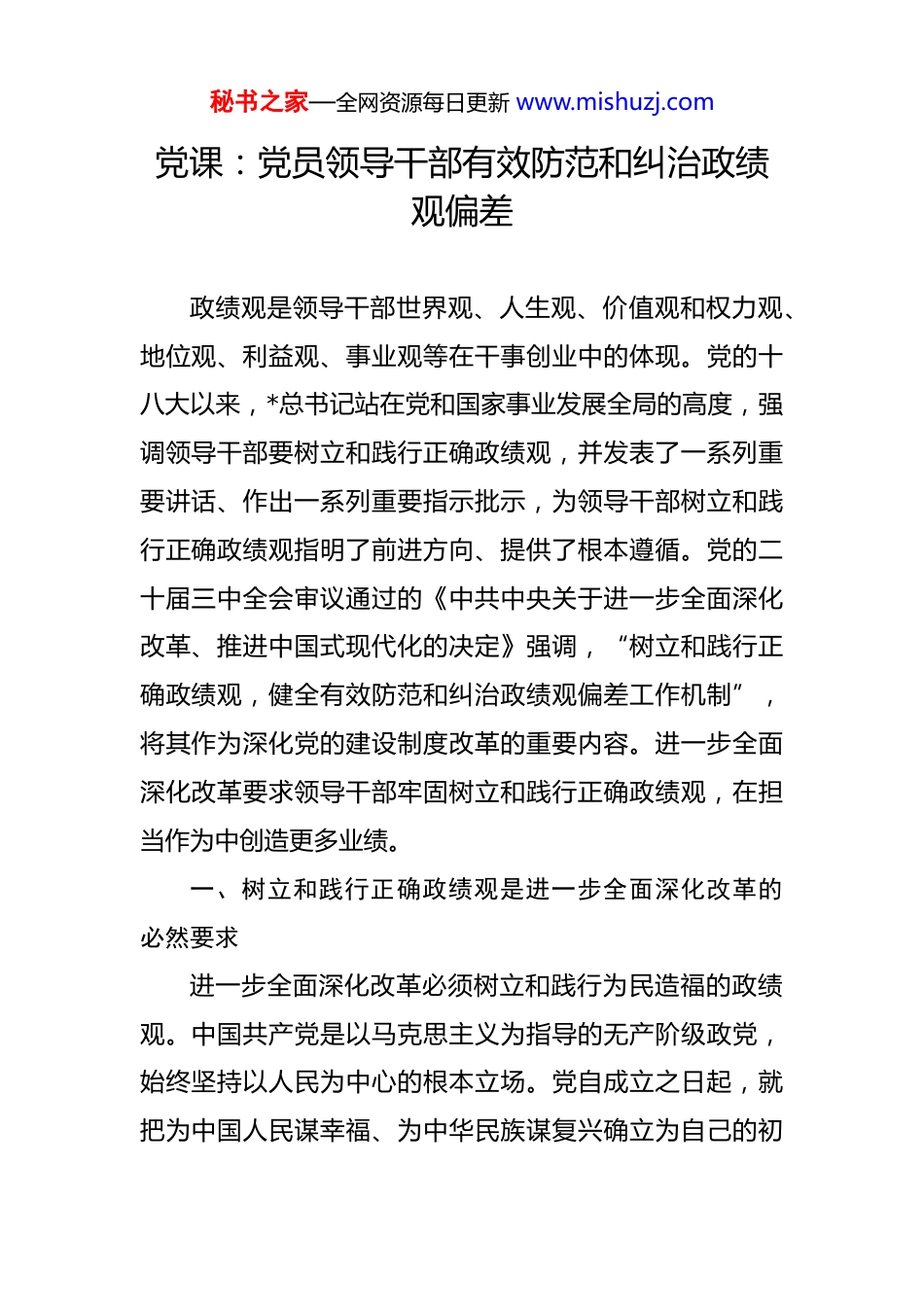 秘书之家—全网资源每日更新 www.mishuzj.com

党课：党员领导干部有效防范和纠治政绩观偏差

政绩观是领导干部世界观、人生观、价值观和权力观、地位观、利益观、事业观等在干事创业中的体现。党的十八大以来，*总书记站在党和国家事业发展全局的高度，强调领导干部要树立和践行正确政绩观，并发表了一系列重要讲话、作出一系列重要指示批示，为领导干部树立和践行正确政绩观指明了前进方向、提供了根本遵循。党的二十届三中全会审议通过的《中共中央关于进一步全面深化改革、推进中国式现代化的决定》强调，“树立和践行正确政绩观，健全有效防范和纠治政绩观偏差工作机制”，将其作为深化党的建设制度改革的重要内容。进一步全面深化改革要求领导干部牢固树立和践行正确政绩观，在担当作为中创造更多业绩。

一、树立和践行正确政绩观是进一步全面深化改革的必然要求

进一步全面深化改革必须树立和践行为民造福的政绩观。中国共产党是以马克思主义为指导的无产阶级政党，始终坚持以人民为中心的根本立场。党自成立之日起，就把为中国人民谋幸福、为中华民族谋复兴确立为自己的初